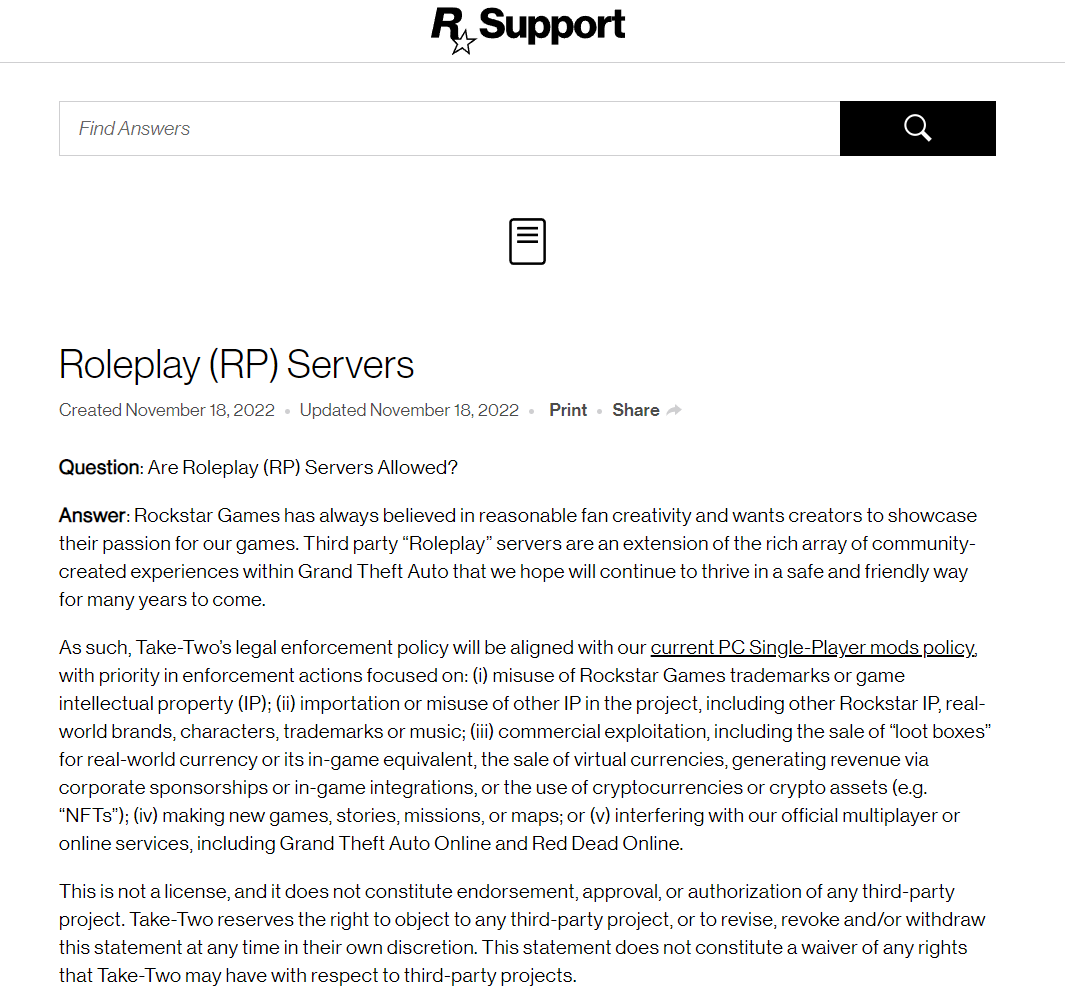 R Support

Find Answers

Roleplay (RP) Servers

Created November 18, 2022 • Updated November 18, 2022 • Print • Share

Question: Are Roleplay (RP) Servers Allowed?

Answer: Rockstar Games has always believed in reasonable fan creativity and wants creators to showcase their passion for our games. Third party “Roleplay” servers are an extension of the rich array of community-created experiences within Grand Theft Auto that we hope will continue to thrive in a safe and friendly way for many years to come.

As such, Take-Two’s legal enforcement policy will be aligned with our current PC Single-Player mods policy, with priority in enforcement actions focused on: (i) misuse of Rockstar Games trademarks or game intellectual property (IP); (ii) importation or misuse of other IP in the project, including other Rockstar IP, real-world brands, characters, trademarks or music; (iii) commercial exploitation, including the sale of “loot boxes” for real-world currency or its in-game equivalent, the sale of virtual currencies, generating revenue via corporate sponsorships or in-game integrations, or the use of cryptocurrencies or crypto assets (e.g. “NFTs”); (iv) making new games, stories, missions, or maps; or (v) interfering with our official multiplayer or online services, including Grand Theft Auto Online and Red Dead Online.

This is not a license, and it does not constitute endorsement, approval, or authorization of any third-party project. Take-Two reserves the right to object to any third-party project, or to revise, revoke and/or withdraw this statement at any time in their own discretion. This statement does not constitute a waiver of any rights that Take-Two may have with respect to third-party projects.